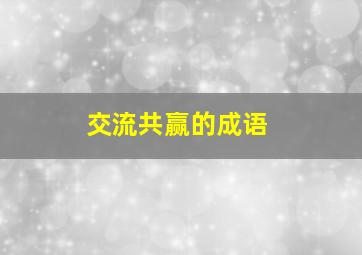 交流共赢的成语